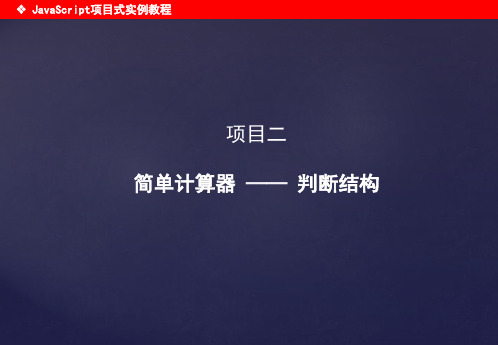 ❖ JavaScript项目式实例教程

项目二

简单计算器 —— 判断结构